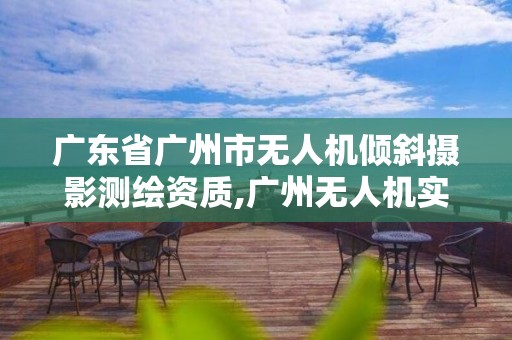 广东省广州市无人机倾斜摄影测绘资质,广州无人机实